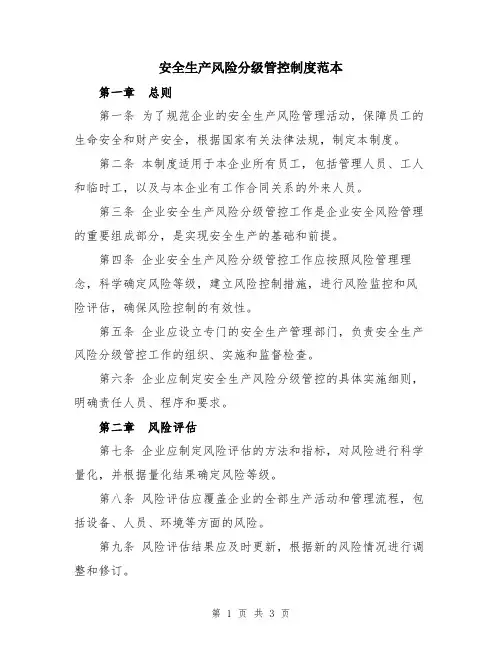 安全生产风险分级管控制度范本

第一章 总则

第一条 为了规范企业的安全生产风险管理活动，保障员工的生命安全和财产安全，根据国家有关法律法规，制定本制度。

第二条 本制度适用于本企业所有员工，包括管理人员、工人和临时工，以及与本企业有工作合同关系的外来人员。

第三条 企业安全生产风险分级管控工作是企业安全风险管理的重要组成部分，是实现安全生产的基础和前提。

第四条 企业安全生产风险分级管控工作应按照风险管理理念，科学确定风险等级，建立风险控制措施，进行风险监控和风险评估，确保风险控制的有效性。

第五条 企业应设立专门的安全生产管理部门，负责安全生产风险分级管控工作的组织、实施和监督检查。

第六条 企业应制定安全生产风险分级管控的具体实施细则，明确责任人员、程序和要求。

第二章 风险评估

第七条 企业应制定风险评估的方法和指标，对风险进行科学量化，并根据量化结果确定风险等级。

第八条 风险评估应覆盖企业的全部生产活动和管理流程，包括设备、人员、环境等方面的风险。

第九条 风险评估结果应及时更新，根据新的风险情况进行调整和修订。

第 1 页 共 3 页